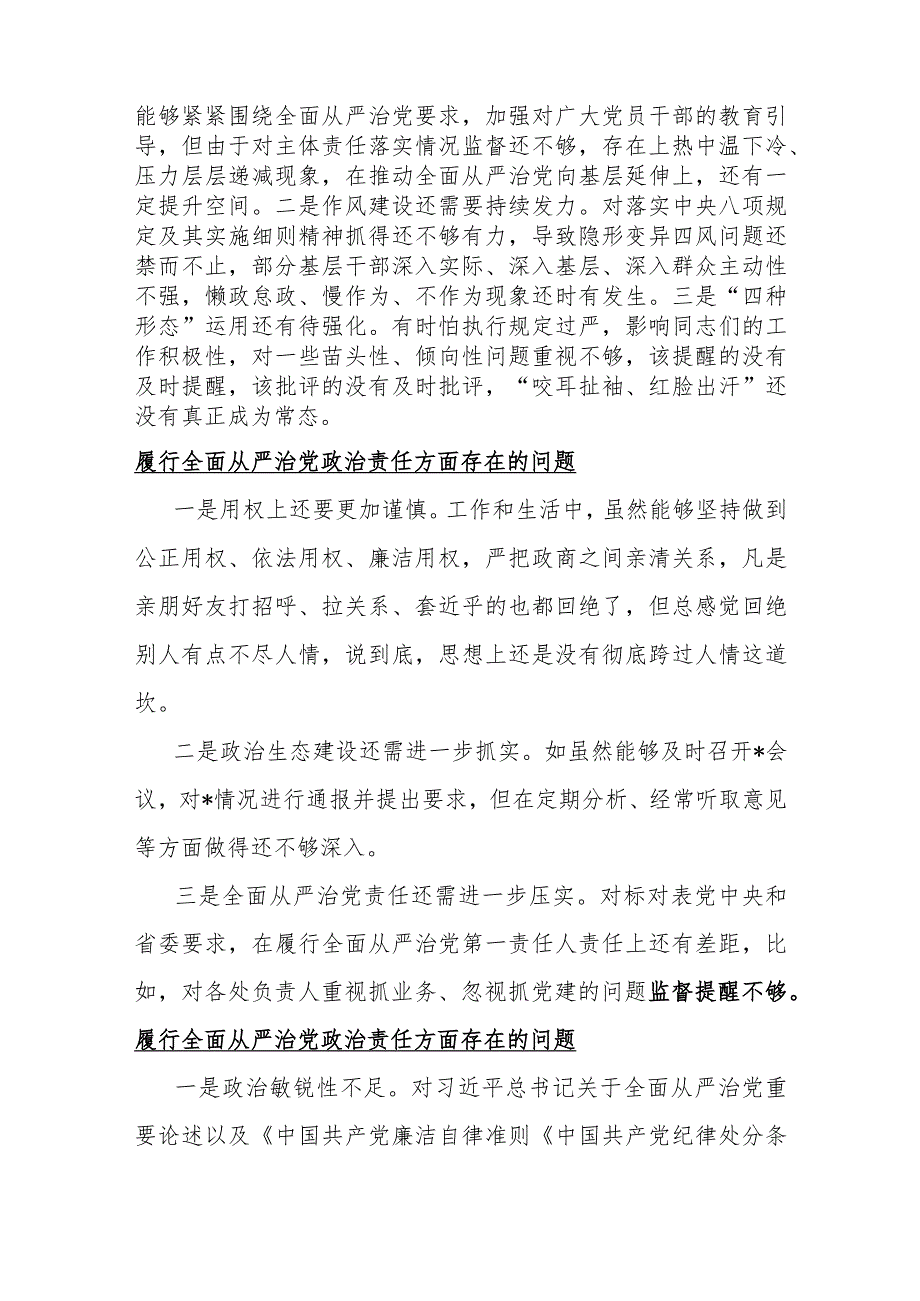 能够紧紧围绕全面从严治党要求，加强对广大党员干部的教育引导，但由于对主体责任落实情况监督还不够，存在上热中温下冷、压力层层递减现象，在推动全面从严治党向基层延伸上，还有一定提升空间。二是作风建设还需要持续发力。对落实中央八项规定及其实施细则精神抓得还不够有力，导致隐形变异四风问题还禁而不止，部分基层干部深入实际、深入基层、深入群众主动性不强，懒政怠政、慢作为、不作为现象还时有发生。三是“四种形态”运用还有待强化。有时怕执行规定过严，影响同志们的工作积极性，对一些苗头性、倾向性问题重视不够，该提醒的没有及时提醒，该批评的没有及时批评，“咬耳扯袖、红脸出汗”还没有真正成为常态。

履行全面从严治党政治责任方面存在的问题

一是用权上还要更加谨慎。工作和生活中，虽然能够坚持做到公正用权、依法用权、廉洁用权，严把政商之间亲清关系，凡是亲朋好友打招呼、拉关系、套近乎的也都回绝了，但总感觉回绝别人有点不尽人情，说到底，思想上还是没有彻底跨过人情这道坎。

二是政治生态建设还需进一步抓实。如虽然能够及时召开*会议，对*情况进行通报并提出要求，但在定期分析、经常听取意见等方面做得还不够深入。

三是全面从严治党责任还需进一步压实。对标对表党中央和省委要求，在履行全面从严治党第一责任人责任上还有差距，比如，对各处负责人重视抓业务、忽视抓党建的问题监督提醒不够。

履行全面从严治党政治责任方面存在的问题

一是政治敏锐性不足。对习近平总书记关于全面从严治党重要论述以及《中国共产党廉洁自律准则《中国共产党纪律处分条